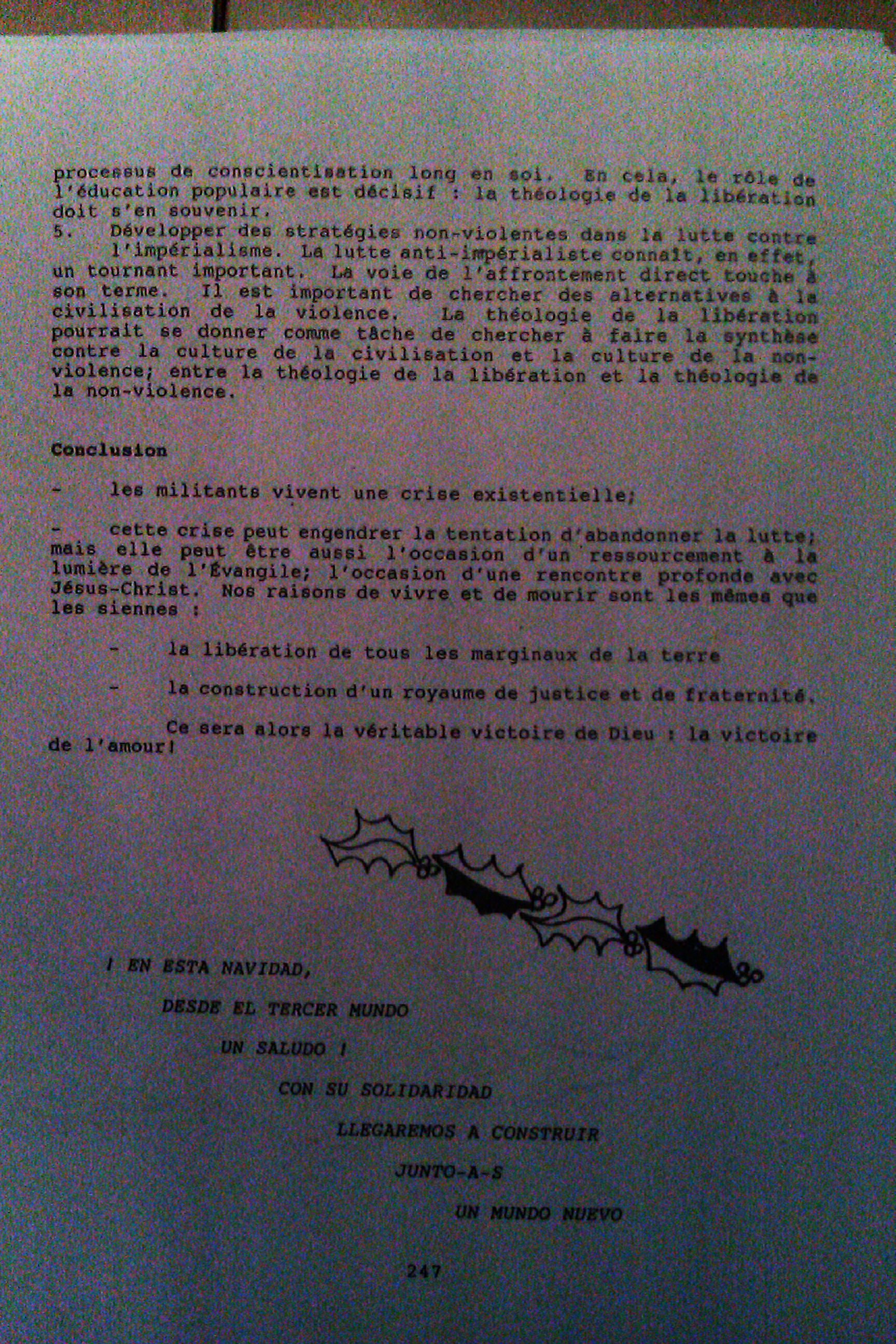 processus de conscientisation long en soi. En cela, le rôle de l'éducation populaire est décisif : la théologie de la libération doit s'en souvenir.

5. Développer des stratégies non-violentes dans la lutte contre l'impérialisme. La lutte anti-impérialiste connaît, en effet, un tournant important. La voie de l'affrontement direct touche à son terme. Il est important de chercher des alternatives à la civilisation de la violence. La théologie de la libération pourrait se donner comme tâche de chercher à faire la synthèse contre la culture de la civilisation et la culture de la non-violence; entre la théologie de la libération et la théologie de la non-violence.

Conclusion

- les militants vivent une crise existentielle;

- cette crise peut engendrer la tentation d'abandonner la lutte; mais elle peut être aussi l'occasion d'un ressourcement à la lumière de l'Évangile; l'occasion d'une rencontre profonde avec Jésus-Christ. Nos raisons de vivre et de mourir sont les mêmes que les siennes :

- la libération de tous les marginaux de la terre

- la construction d'un royaume de justice et de fraternité.

Ce sera alors la véritable victoire de Dieu : la victoire de l'amour!

¡ EN ESTA NAVIDAD,

DESDE EL TERCER MUNDO

UN SALUDO !

CON SU SOLIDARIDAD

LLEGAREMOS A CONSTRUIR

JUNTO-A-S

UN MUNDO NUEVO

247